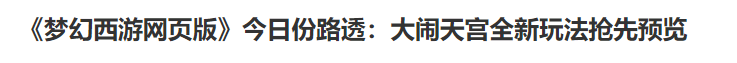 《梦幻西游网页版》今日份路透：大闹天宫全新玩法抢先预览